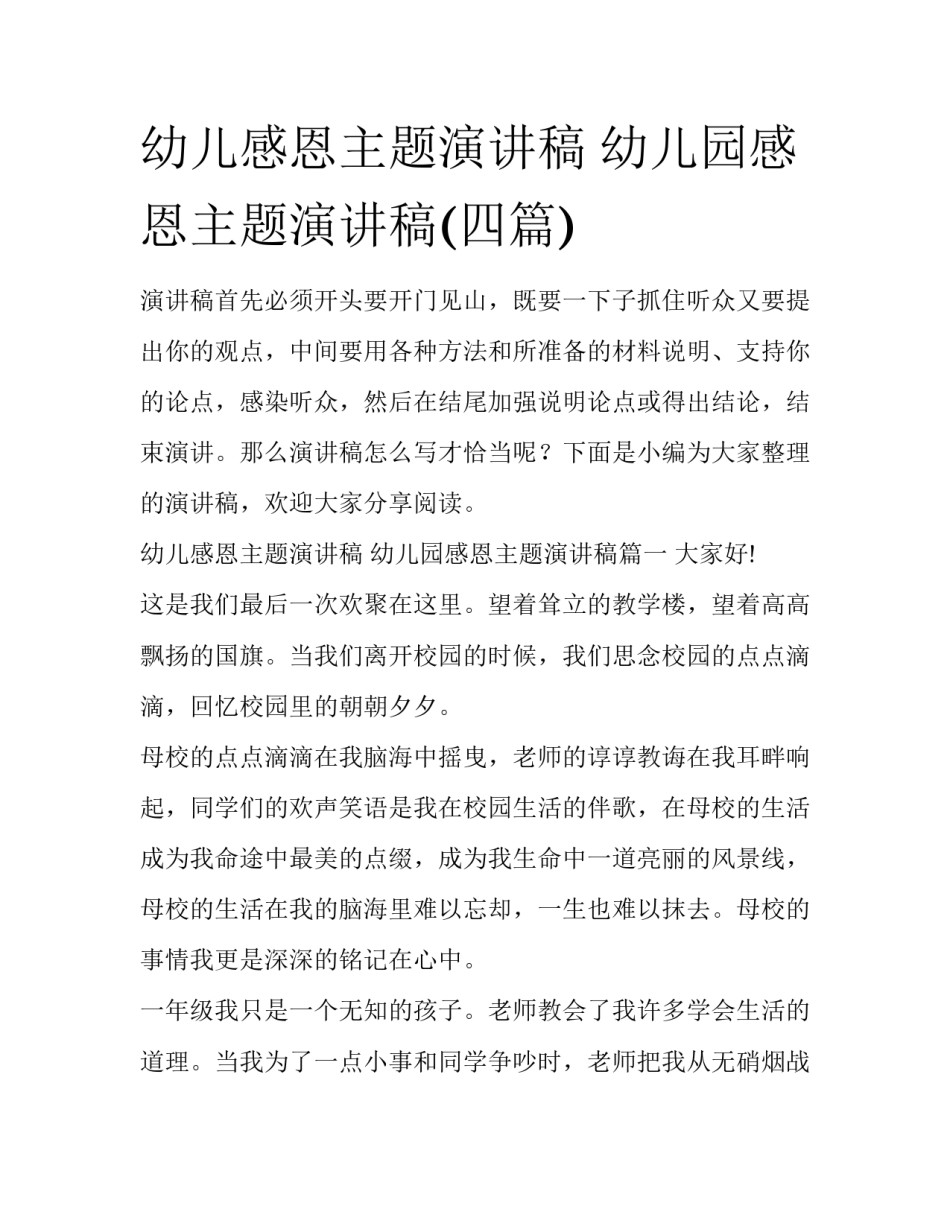 幼儿感恩主题演讲稿 幼儿园感恩主题演讲稿(四篇)

演讲稿首先必须开头要开门见山，既要一下子抓住听众又要提出你的观点，中间要用各种方法和所准备的材料说明、支持你的论点，感染听众，然后在结尾加强说明论点或得出结论，结束演讲。那么演讲稿怎么写才恰当呢？下面是小编为大家整理的演讲稿，欢迎大家分享阅读。

幼儿感恩主题演讲稿 幼儿园感恩主题演讲稿篇一 大家好!

这是我们最后一次欢聚在这里。望着耸立的教学楼，望着高高飘扬的国旗。当我们离开校园的时候，我们思念校园的点点滴滴，回忆校园里的朝朝夕夕。

母校的点点滴滴在我脑海中摇曳，老师的谆谆教诲在我耳畔响起，同学们的欢声笑语是我在校园生活的伴歌，在母校的生活成为我命途中最美的点缀，成为我生命中一道亮丽的风景线，母校的生活在我的脑海里难以忘却，一生也难以抹去。母校的事情我更是深深的铭记在心中。

一年级我只是一个无知的孩子。老师教会了我许多学会生活的道理。当我为了一点小事和同学争吵时，老师把我从无硝烟战